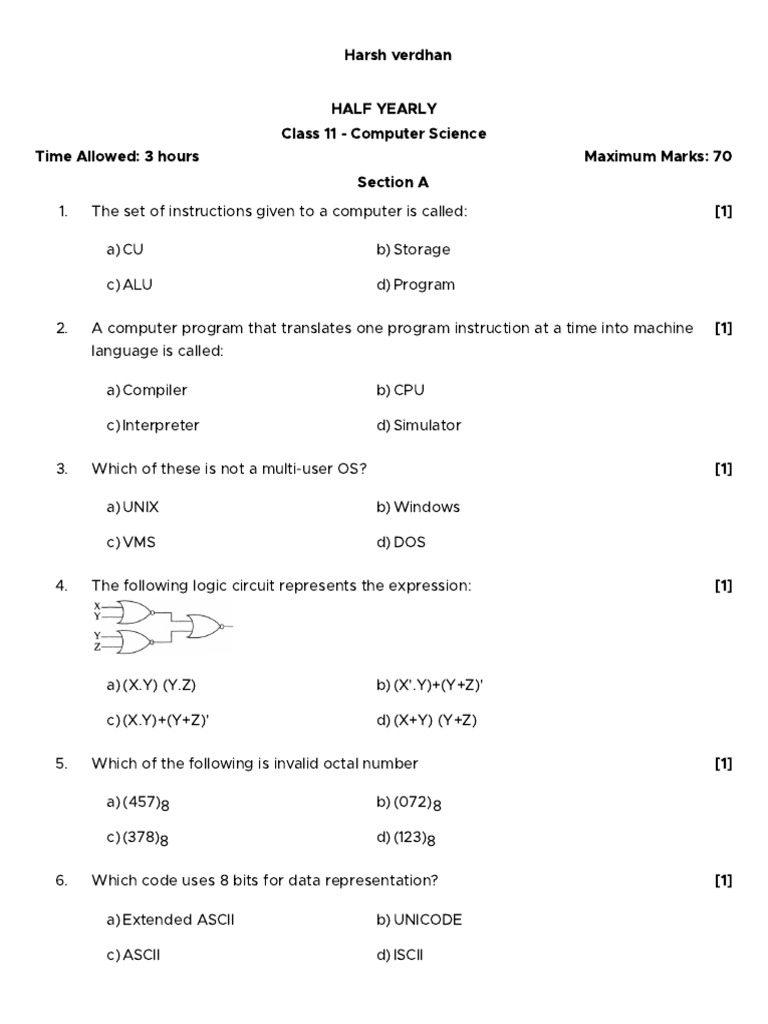 Harsh verdhan

HALF YEARLY

Class 11 - Computer Science

Time Allowed: 3 hours

Maximum Marks: 70

Section A

1. The set of instructions given to a computer is called: [1]

a) CU
b) Storage
c) ALU
d) Program

2. A computer program that translates one program instruction at a time into machine language is called: [1]

a) Compiler
b) CPU
c) Interpreter
d) Simulator

3. Which of these is not a multi-user OS? [1]

a) UNIX
b) Windows
c) VMS
d) DOS

4. The following logic circuit represents the expression: [1]

X
Y
Y
Z

a) (X.Y) (Y.Z)
b) (X'.Y)+(Y+Z)'
c) (X.Y)+(Y+Z)'
d) (X+Y) (Y+Z)

5. Which of the following is invalid octal number [1]

a) $(457)_8$
b) $(072)_8$
c) $(378)_8$
d) $(123)_8$

6. Which code uses 8 bits for data representation? [1]

a) Extended ASCII
b) UNICODE
c) ASCII
d) ISCII